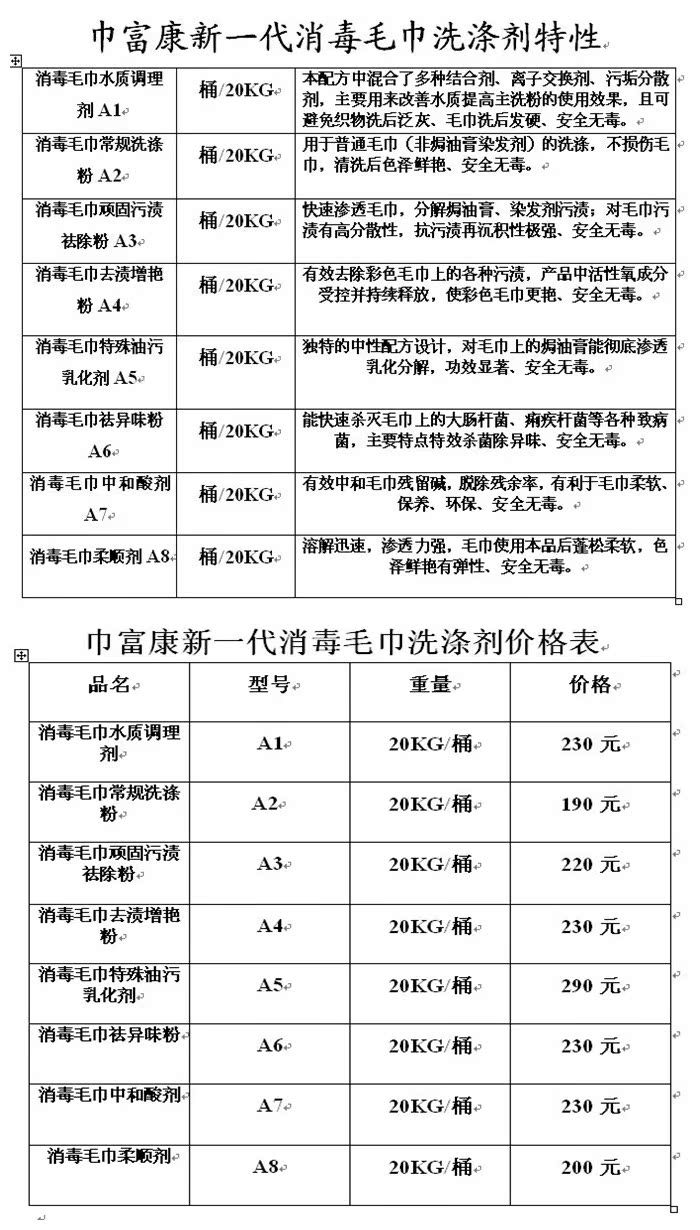 巾富康新一代消毒毛巾洗涤剂特性

| 消毒毛巾水质调理剂 A1 | 桶/20KG | 本配方中混合了多种结合剂、离子交换剂、污垢分散剂，主要用来改善水质提高主洗粉的使用效果，且可避免织物洗后泛灰、毛巾洗后发硬、安全无毒。 |
|---|---|---|
| 消毒毛巾常规洗涤粉 A2 | 桶/20KG | 用于普通毛巾（非焗油膏染发剂）的洗涤，不损伤毛巾，清洗后色泽鲜艳、安全无毒。 |
| 消毒毛巾顽固污渍祛除粉 A3 | 桶/20KG | 快速渗透毛巾，分解焗油膏、染发剂污渍；对毛巾污渍有高分散性，抗污渍再沉积性极强、安全无毒。 |
| 消毒毛巾去渍增艳粉 A4 | 桶/20KG | 有效去除彩色毛巾上的各种污渍，产品中活性氧成分受控并持续释放，使彩色毛巾更艳、安全无毒。 |
| 消毒毛巾特殊油污乳化剂 A5 | 桶/20KG | 独特的中性配方设计，对毛巾上的焗油膏能彻底渗透乳化分解，功效显著、安全无毒。 |
| 消毒毛巾祛异味粉 A6 | 桶/20KG | 能快速杀灭毛巾上的大肠杆菌、痢疾杆菌等各种致病菌，主要特点特效杀菌除异味、安全无毒。 |
| 消毒毛巾中和酸剂 A7 | 桶/20KG | 有效中和毛巾残留碱，脱除残余率，有利于毛巾柔软、保养、环保、安全无毒。 |
| 消毒毛巾柔顺剂 A8 | 桶/20KG | 溶解迅速，渗透力强，毛巾使用本品后蓬松柔软，色泽鲜艳有弹性、安全无毒。 |

巾富康新一代消毒毛巾洗涤剂价格表

| 品名 | 型号 | 重量 | 价格 |
|---|---|---|---|
| 消毒毛巾水质调理剂 | A1 | 20KG/桶 | 230 元 |
| 消毒毛巾常规洗涤粉 | A2 | 20KG/桶 | 190 元 |
| 消毒毛巾顽固污渍祛除粉 | A3 | 20KG/桶 | 220 元 |
| 消毒毛巾去渍增艳粉 | A4 | 20KG/桶 | 230 元 |
| 消毒毛巾特殊油污乳化剂 | A5 | 20KG/桶 | 290 元 |
| 消毒毛巾祛异味粉 | A6 | 20KG/桶 | 230 元 |
| 消毒毛巾中和酸剂 | A7 | 20KG/桶 | 230 元 |
| 消毒毛巾柔顺剂 | A8 | 20KG/桶 | 200 元 |